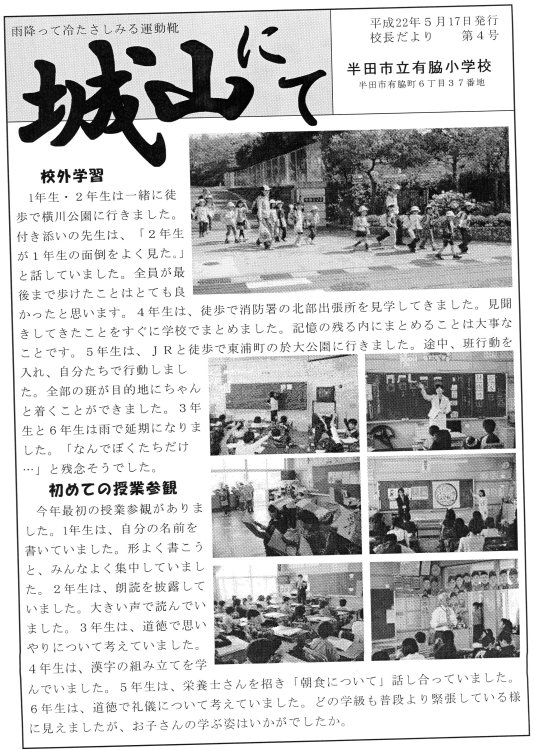 雨降って冷たさしみる運動靴

城山にて

平成22年５月17日発行
校長だより　　第４号

半田市立有脇小学校
半田市有脇町６丁目３７番地

校外学習

1年生・２年生は一緒に徒歩で横川公園に行きました。付き添いの先生は、「２年生が１年生の面倒をよく見た。」と話していました。全員が最後まで歩けたことはとても良かったと思います。４年生は、徒歩で消防署の北部出張所を見学してきました。見聞きしてきたことをすぐに学校でまとめました。記憶の残る内にまとめることは大事なことです。５年生は、ＪＲと徒歩で東浦町の於大公園に行きました。途中、班行動を入れ、自分たちで行動しました。全部の班が目的地にちゃんと着くことができました。３年生と６年生は雨で延期になりました。「なんでぼくたちだけ…」と残念そうでした。

初めての授業参観

今年最初の授業参観がありました。1年生は、自分の名前を書いていました。形よく書こうと、みんなよく集中していました。２年生は、朗読を披露していました。大きい声で読んでいました。３年生は、道徳で思いやりについて考えていました。４年生は、漢字の組み立てを学んでいました。５年生は、栄養士さんを招き「朝食について」話し合っていました。６年生は、道徳で礼儀について考えていました。どの学級も普段より緊張している様に見えましたが、お子さんの学ぶ姿はいかがでしたか。